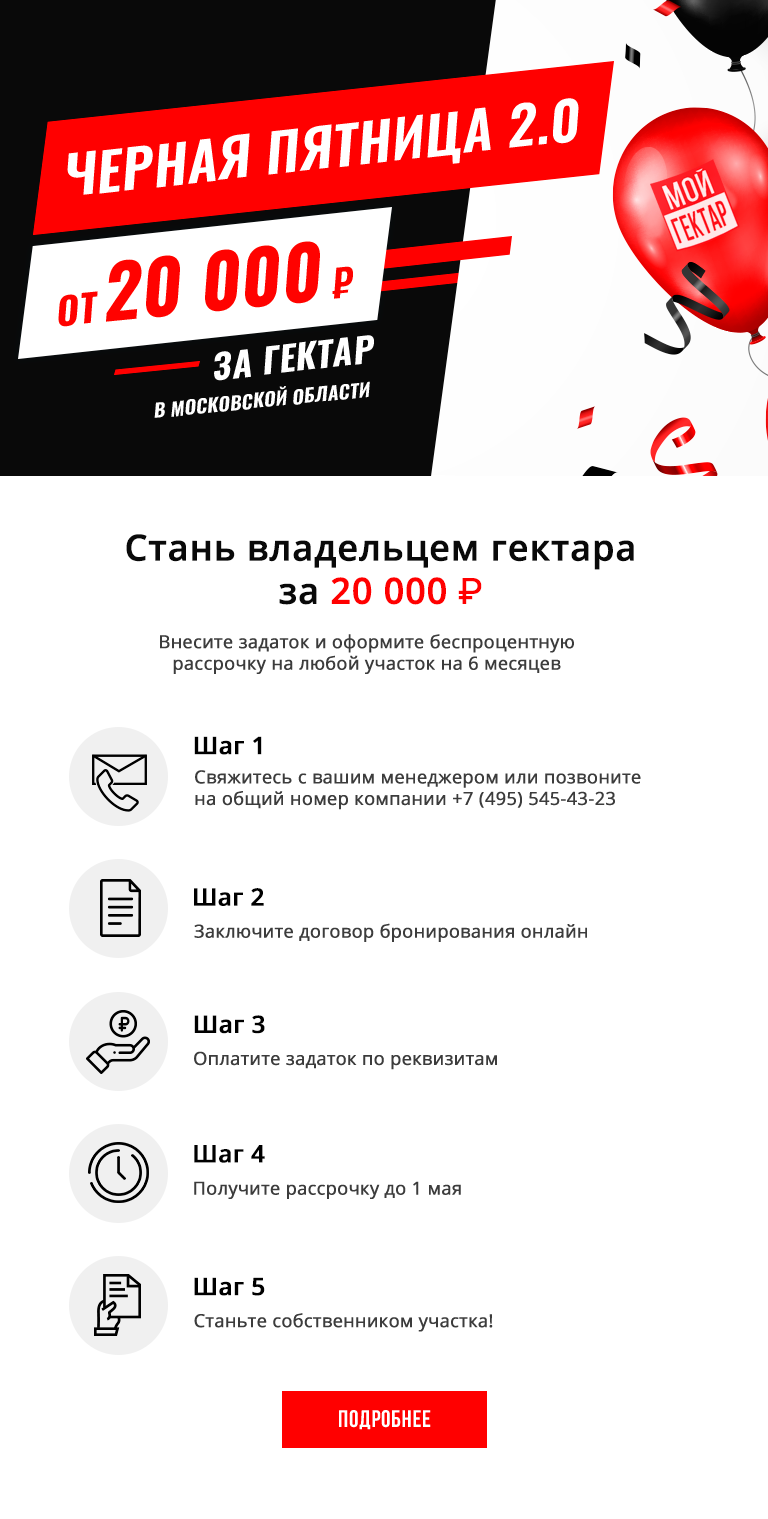 ЧЕРНАЯ ПЯТНИЦА 2.0

ОТ 20 000 ₽

ЗА ГЕКТАР

В МОСКОВСКОЙ ОБЛАСТИ

МОЙ ГЕКТАР

Стань владельцем гектара за 20 000 ₽

Внесите задаток и оформите беспроцентную рассрочку на любой участок на 6 месяцев

Шаг 1

Свяжитесь с вашим менеджером или позвоните на общий номер компании +7 (495) 545-43-23

Шаг 2

Заключите договор бронирования онлайн

Шаг 3

Оплатите задаток по реквизитам

Шаг 4

Получите рассрочку до 1 мая

Шаг 5

Станьте собственником участка!

ПОДРОБНЕЕ